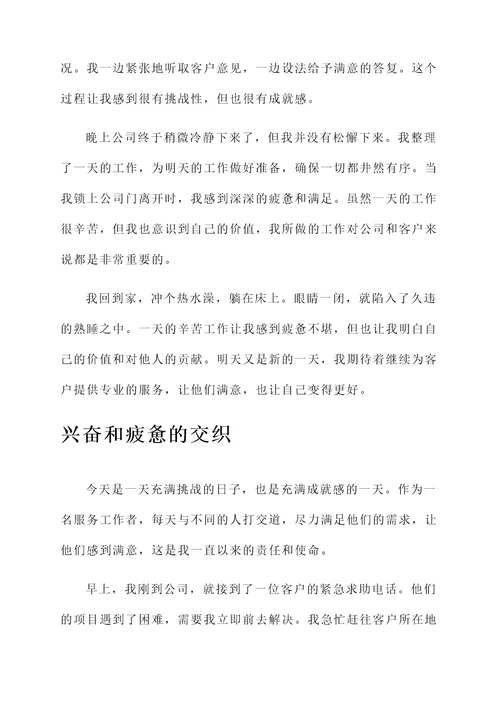 况。我一边紧张地听取客户意见，一边设法给予满意的答复。这个过程让我感到很有挑战性，但也很有成就感。

晚上公司终于稍微冷静下来了，但我并没有松懈下来。我整理了一天的工作，为明天的工作做好准备，确保一切都井然有序。当我锁上公司门离开时，我感到深深的疲惫和满足。虽然一天的工作很辛苦，但我也意识到自己的价值，我所做的工作对公司和客户来说都是非常重要的。

我回到家，冲个热水澡，躺在床上。眼睛一闭，就陷入了久违的熟睡之中。一天的辛苦工作让我感到疲惫不堪，但也让我明白自己的价值和对他人的贡献。明天又是新的一天，我期待着继续为客户提供专业的服务，让他们满意，也让自己变得更好。

兴奋和疲惫的交织

今天是一天充满挑战的日子，也是充满成就感的一天。作为一名服务工作者，每天与不同的人打交道，尽力满足他们的需求，让他们感到满意，这是我一直以来的责任和使命。

早上，我刚到公司，就接到了一位客户的紧急求助电话。他们的项目遇到了困难，需要我立即前去解决。我急忙赶往客户所在地